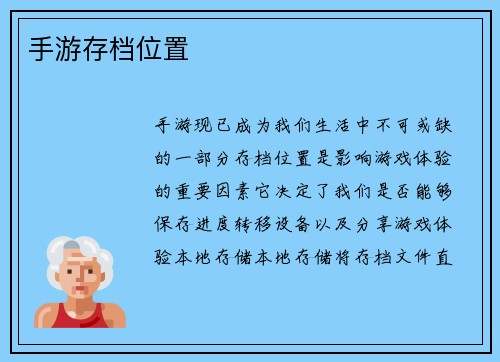 手游存档位置

手游现已成为我们生活中不可或缺的一部分存档位置是影响游戏体验的重要因素它决定了我们是否能够保存进度转移设备以及分享游戏体验本地存储本地存储将存档文件直